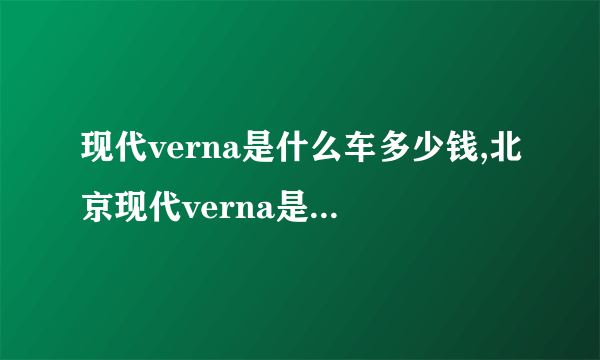 现代verna是什么车多少钱,北京现代verna是...